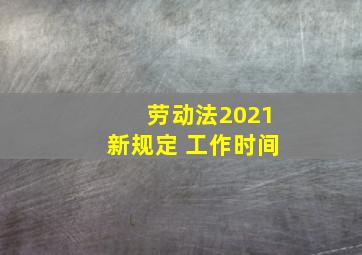 劳动法2021
新规定 工作时间